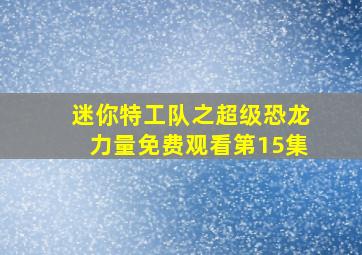 迷你特工队之超级恐龙力量免费观看第15集